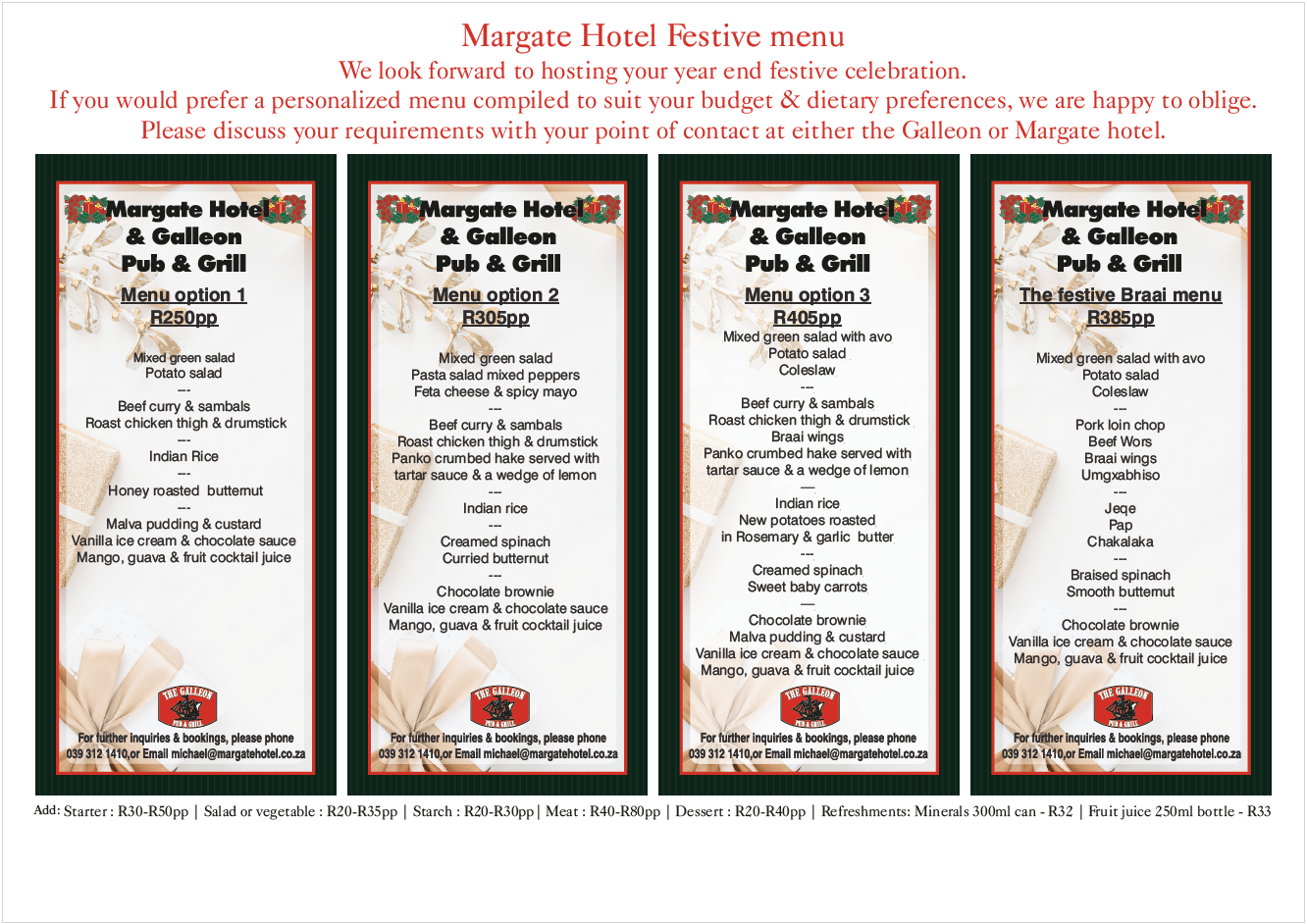 Margate Hotel Festive menu
We look forward to hosting your year end festive celebration.
If you would prefer a personalized menu compiled to suit your budget & dietary preferences, we are happy to oblige.
Please discuss your requirements with your point of contact at either the Galleon or Margate hotel.

Margate Hotel & Galleon Pub & Grill

Menu option 1
R250pp

Mixed green salad
Potato salad
---
Beef curry & sambals
Roast chicken thigh & drumstick
---
Indian Rice
---
Honey roasted butternut
---
Malva pudding & custard
Vanilla ice cream & chocolate sauce
Mango, guava & fruit cocktail juice

THE GALLEON PUB & GRILL

For further inquiries & bookings, please phone 039 312 1410,or Email michael@margatehotel.co.za

Margate Hotel & Galleon Pub & Grill

Menu option 2
R305pp

Mixed green salad
Pasta salad mixed peppers
Feta cheese & spicy mayo
---
Beef curry & sambals
Roast chicken thigh & drumstick
Panko crumbed hake served with tartar sauce & a wedge of lemon
---
Indian rice
---
Creamed spinach
Curried butternut
---
Chocolate brownie
Vanilla ice cream & chocolate sauce
Mango, guava & fruit cocktail juice

THE GALLEON PUB & GRILL

For further inquiries & bookings, please phone 039 312 1410,or Email michael@margatehotel.co.za

Margate Hotel & Galleon Pub & Grill

Menu option 3
R405pp

Mixed green salad with avo
Potato salad
Coleslaw
---
Beef curry & sambals
Roast chicken thigh & drumstick
Braai wings
Panko crumbed hake served with tartar sauce & a wedge of lemon
---
Indian rice
New potatoes roasted in Rosemary & garlic butter
---
Creamed spinach
Sweet baby carrots
---
Chocolate brownie
Malva pudding & custard
Vanilla ice cream & chocolate sauce
Mango, guava & fruit cocktail juice

THE GALLEON PUB & GRILL

For further inquiries & bookings, please phone 039 312 1410,or Email michael@margatehotel.co.za

Margate Hotel & Galleon Pub & Grill

The festive Braai menu
R385pp

Mixed green salad with avo
Potato salad
Coleslaw
---
Pork loin chop
Beef Wors
Braai wings
Umgxabhiso
---
Jeqe
Pap
Chakalaka
---
Braised spinach
Smooth butternut
---
Chocolate brownie
Vanilla ice cream & chocolate sauce
Mango, guava & fruit cocktail juice

THE GALLEON PUB & GRILL

For further inquiries & bookings, please phone 039 312 1410,or Email michael@margatehotel.co.za

Add: Starter : R30-R50pp | Salad or vegetable : R20-R35pp | Starch : R20-R30pp | Meat : R40-R80pp | Dessert : R20-R40pp | Refreshments: Minerals 300ml can - R32 | Fruit juice 250ml bottle - R33